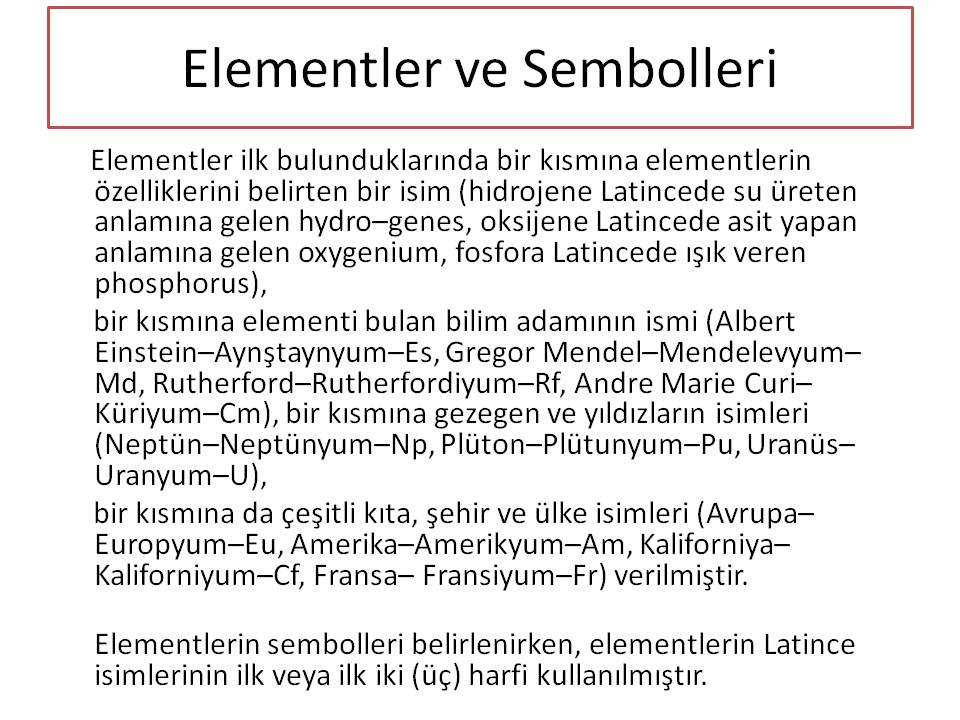 Elementler ve Sembolleri

Elementler ilk bulunduklarında bir kısmına elementlerin özelliklerini belirten bir isim (hidrojene Latincede su üreten anlamına gelen hydro–genes, oksijene Latincede asit yapan anlamına gelen oxygenium, fosfora Latincede ışık veren phosphorus),

bir kısmına elementi bulan bilim adamının ismi (Albert Einstein–Aynştaynyum–Es, Gregor Mendel–Mendelevyum–Md, Rutherford–Rutherfordiyum–Rf, Andre Marie Curi–Küriyum–Cm), bir kısmına gezegen ve yıldızların isimleri (Neptün–Neptünyum–Np, Plüton–Plütunyum–Pu, Uranüs–Uranyum–U),

bir kısmına da çeşitli kıta, şehir ve ülke isimleri (Avrupa–Europyum–Eu, Amerika–Amerikyum–Am, Kaliforniya–Kaliforniyum–Cf, Fransa– Fransiyum–Fr) verilmiştir.

Elementlerin sembolleri belirlenirken, elementlerin Latince isimlerinin ilk veya ilk iki (üç) harfi kullanılmıştır.